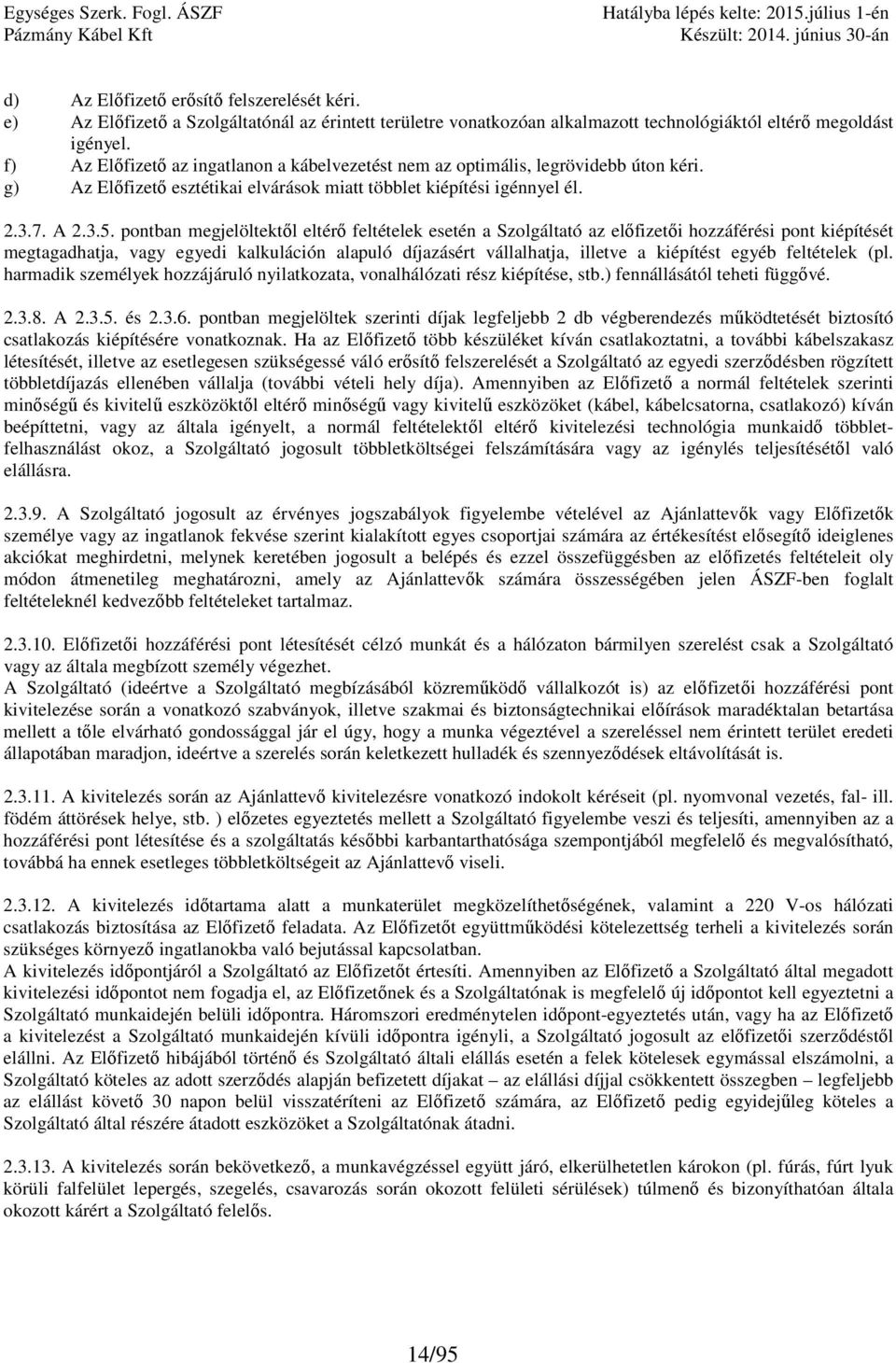 Egységes Szerk. Fogl. ÁSZF
Pázmány Kábel Kft

Hatályba lépés kelte: 2015.július 1-én
Készült: 2014. június 30-án

d) Az Előfizető erősítő felszerelését kéri.
e) Az Előfizető a Szolgáltatónál az érintett területre vonatkozóan alkalmazott technológiáktól eltérő megoldást igényel.
f) Az Előfizető az ingatlanon a kábelvezetést nem az optimális, legrövidebb úton kéri.
g) Az Előfizető esztétikai elvárások miatt többlet kiépítési igénnyel él.

2.3.7. A 2.3.5. pontban megjelöltektől eltérő feltételek esetén a Szolgáltató az előfizetői hozzáférési pont kiépítését megtagadhatja, vagy egyedi kalkuláción alapuló díjazásért vállalhatja, illetve a kiépítést egyéb feltételek (pl. harmadik személyek hozzájáruló nyilatkozata, vonalhálózati rész kiépítése, stb.) fennállásától teheti függővé.

2.3.8. A 2.3.5. és 2.3.6. pontban megjelöltek szerinti díjak legfeljebb 2 db végberendezés működtetését biztosító csatlakozás kiépítésére vonatkoznak. Ha az Előfizető több készüléket kíván csatlakoztatni, a további kábelszakasz létesítését, illetve az esetlegesen szükségessé váló erősítő felszerelését a Szolgáltató az egyedi szerződésben rögzített többletdíjazás ellenében vállalja (további vételi hely díja). Amennyiben az Előfizető a normál feltételek szerinti minőségű és kivitelű eszközöktől eltérő minőségű vagy kivitelű eszközöket (kábel, kábelcsatorna, csatlakozó) kíván beépíttetni, vagy az általa igényelt, a normál feltételektől eltérő kivitelezési technológia munkaidő többletfelhasználást okoz, a Szolgáltató jogosult többletköltségei felszámítására vagy az igénylés teljesítésétől való elállásra.

2.3.9. A Szolgáltató jogosult az érvényes jogszabályok figyelembe vételével az Ajánlattevők vagy Előfizetők személye vagy az ingatlanok fekvése szerint kialakított egyes csoportjai számára az értékesítést elősegítő ideiglenes akciókat meghirdetni, melynek keretében jogosult a belépés és ezzel összefüggésben az előfizetés feltételeit oly módon átmenetileg meghatározni, amely az Ajánlattevők számára összességében jelen ÁSZF-ben foglalt feltételeknél kedvezőbb feltételeket tartalmaz.

2.3.10. Előfizetői hozzáférési pont létesítését célzó munkát és a hálózaton bármilyen szerelést csak a Szolgáltató vagy az általa megbízott személy végezhet.
A Szolgáltató (ideértve a Szolgáltató megbízásából közreműködő vállalkozót is) az előfizetői hozzáférési pont kivitelezése során a vonatkozó szabványok, illetve szakmai és biztonságtechnikai előírások maradéktalan betartása mellett a tőle elvárható gondossággal jár el úgy, hogy a munka végeztével a szereléssel nem érintett terület eredeti állapotában maradjon, ideértve a szerelés során keletkezett hulladék és szennyeződések eltávolítását is.

2.3.11. A kivitelezés során az Ajánlattevő kivitelezésre vonatkozó indokolt kéréseit (pl. nyomvonal vezetés, fal- ill. födém áttörések helye, stb. ) előzetes egyeztetés mellett a Szolgáltató figyelembe veszi és teljesíti, amennyiben az a hozzáférési pont létesítése és a szolgáltatás későbbi karbantarthatósága szempontjából megfelelő és megvalósítható, továbbá ha ennek esetleges többletköltségeit az Ajánlattevő viseli.

2.3.12. A kivitelezés időtartama alatt a munkaterület megközelíthetőségének, valamint a 220 V-os hálózati csatlakozás biztosítása az Előfizető feladata. Az Előfizetőt együttműködési kötelezettség terheli a kivitelezés során szükséges környező ingatlanokba való bejutással kapcsolatban.
A kivitelezés időpontjáról a Szolgáltató az Előfizetőt értesíti. Amennyiben az Előfizető a Szolgáltató által megadott kivitelezési időpontot nem fogadja el, az Előfizetőnek és a Szolgáltatónak is megfelelő új időpontot kell egyeztetni a Szolgáltató munkaidején belüli időpontra. Háromszori eredménytelen időpont-egyeztetés után, vagy ha az Előfizető a kivitelezést a Szolgáltató munkaidején kívüli időpontra igényli, a Szolgáltató jogosult az előfizetői szerződéstől elállni. Az Előfizető hibájából történő és Szolgáltató általi elállás esetén a felek kötelesek egymással elszámolni, a Szolgáltató köteles az adott szerződés alapján befizetett díjakat – az elállási díjjal csökkentett összegben – legfeljebb az elállást követő 30 napon belül visszatéríteni az Előfizető számára, az Előfizető pedig egyidejűleg köteles a Szolgáltató által részére átadott eszközöket a Szolgáltatónak átadni.

2.3.13. A kivitelezés során bekövetkező, a munkavégzéssel együtt járó, elkerülhetetlen károkon (pl. fúrás, fúrt lyuk körüli falfelület lepergés, szegelés, csavarozás során okozott felületi sérülések) túlmenő és bizonyíthatóan általa okozott kárért a Szolgáltató felelős.

14/95